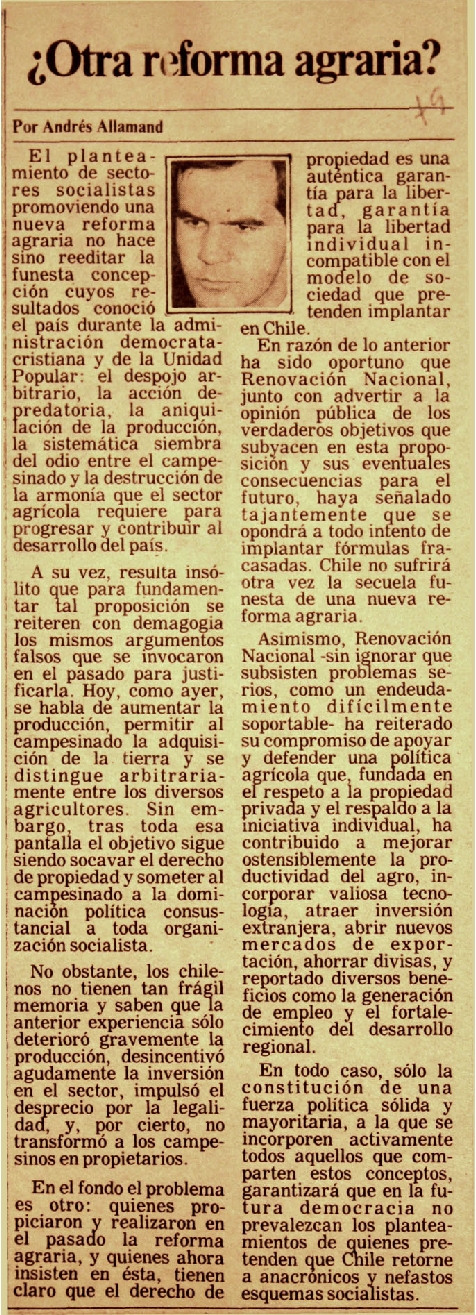 ¿Otra reforma agraria?

Por Andrés Allamand

El planteamiento de sectores socialistas promoviendo una nueva reforma agraria no hace sino reeditar la funesta concepción cuyos resultados conoció el país durante la administración democratacristiana y de la Unidad Popular: el despojo arbitrario, la acción depredatoria, la aniquilación de la producción, la sistemática siembra del odio entre el campesinado y la destrucción de la armonía que el sector agrícola requiere para progresar y contribuir al desarrollo del país.

A su vez, resulta insólito que para fundamentar tal proposición se reiteren con demagogia los mismos argumentos falsos que se invocaron en el pasado para justificarla. Hoy, como ayer, se habla de aumentar la producción, permitir al campesinado la adquisición de la tierra y se distingue arbitrariamente entre los diversos agricultores. Sin embargo, tras toda esa pantalla el objetivo sigue siendo socavar el derecho de propiedad y someter al campesinado a la dominación política consustancial a toda organización socialista.

No obstante, los chilenos no tienen tan frágil memoria y saben que la anterior experiencia sólo deterioró gravemente la producción, desincentivó agudamente la inversión en el sector, impulsó el desprecio por la legalidad, y, por cierto, no transformó a los campesinos en propietarios.

En el fondo el problema es otro: quienes propiciaron y realizaron en el pasado la reforma agraria, y quienes ahora insisten en ésta, tienen claro que el derecho de propiedad es una auténtica garantía para la libertad, garantía para la libertad individual incompatible con el modelo de sociedad que pretenden implantar en Chile.

En razón de lo anterior ha sido oportuno que Renovación Nacional, junto con advertir a la opinión pública de los verdaderos objetivos que subyacen en esta proposición y sus eventuales consecuencias para el futuro, haya señalado tajantemente que se opondrá a todo intento de implantar fórmulas fracasadas. Chile no sufrirá otra vez la secuela funesta de una nueva reforma agraria.

Asimismo, Renovación Nacional -sin ignorar que subsisten problemas serios, como un endeudamiento difícilmente soportable- ha reiterado su compromiso de apoyar y defender una política agrícola que, fundada en el respeto a la propiedad privada y el respaldo a la iniciativa individual, ha contribuido a mejorar ostensiblemente la productividad del agro, incorporar valiosa tecnología, atraer inversión extranjera, abrir nuevos mercados de exportación, ahorrar divisas, y reportado diversos beneficios como la generación de empleo y el fortalecimiento del desarrollo regional.

En todo caso, sólo la constitución de una fuerza política sólida y mayoritaria, a la que se incorporen activamente todos aquellos que comparten estos conceptos, garantizará que en la futura democracia no prevalezcan los planteamientos de quienes pretenden que Chile retorne a anacrónicos y nefastos esquemas socialistas.